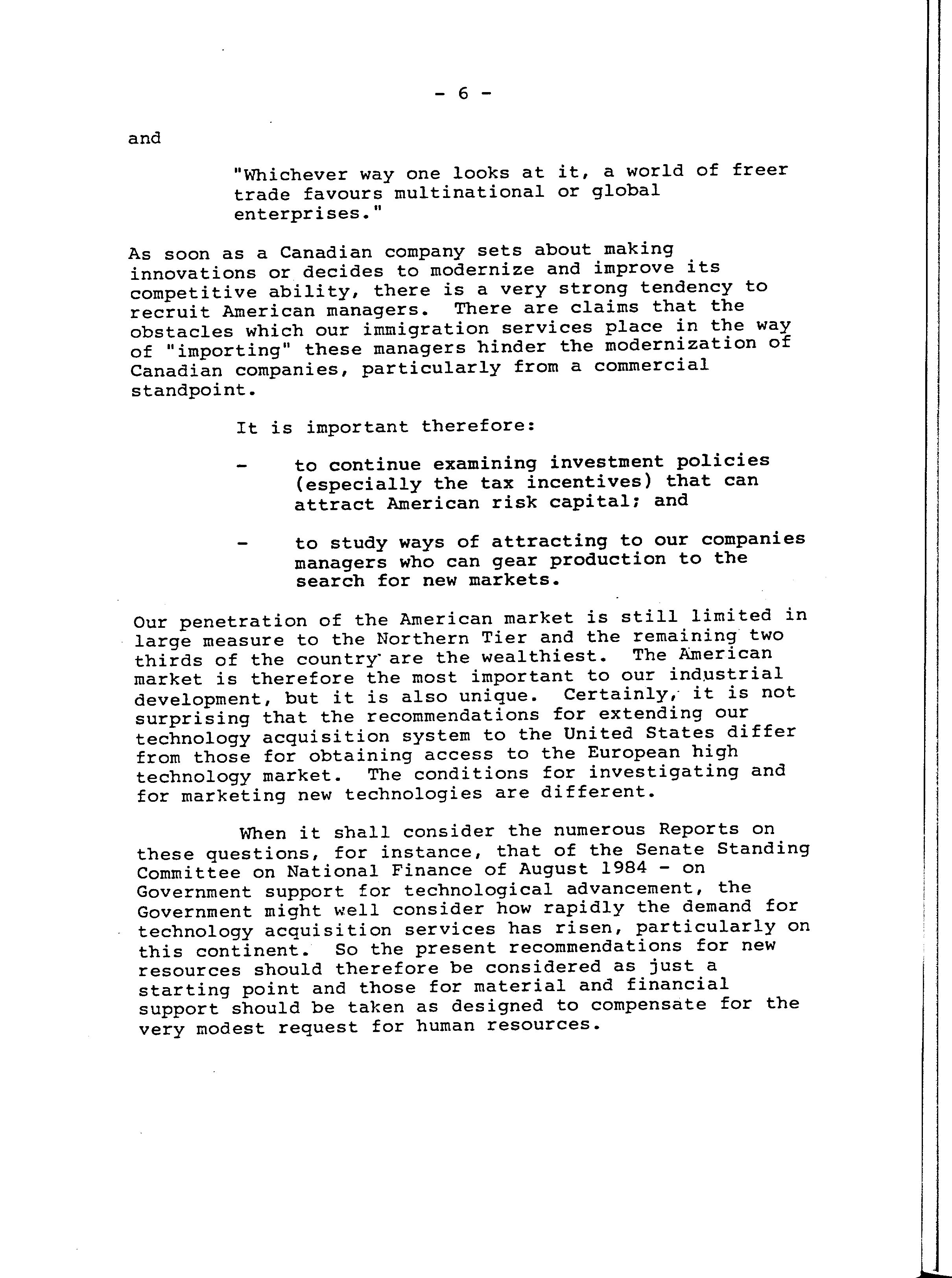 - 6 -

and

"Whichever way one looks at it, a world of freer trade favours multinational or global enterprises."

As soon as a Canadian company sets about making innovations or decides to modernize and improve its competitive ability, there is a very strong tendency to recruit American managers. There are claims that the obstacles which our immigration services place in the way of "importing" these managers hinder the modernization of Canadian companies, particularly from a commercial standpoint.

It is important therefore:

- to continue examining investment policies (especially the tax incentives) that can attract American risk capital; and

- to study ways of attracting to our companies managers who can gear production to the search for new markets.

Our penetration of the American market is still limited in large measure to the Northern Tier and the remaining two thirds of the country are the wealthiest. The American market is therefore the most important to our industrial development, but it is also unique. Certainly, it is not surprising that the recommendations for extending our technology acquisition system to the United States differ from those for obtaining access to the European high technology market. The conditions for investigating and for marketing new technologies are different.

When it shall consider the numerous Reports on these questions, for instance, that of the Senate Standing Committee on National Finance of August 1984 - on Government support for technological advancement, the Government might well consider how rapidly the demand for technology acquisition services has risen, particularly on this continent. So the present recommendations for new resources should therefore be considered as just a starting point and those for material and financial support should be taken as designed to compensate for the very modest request for human resources.